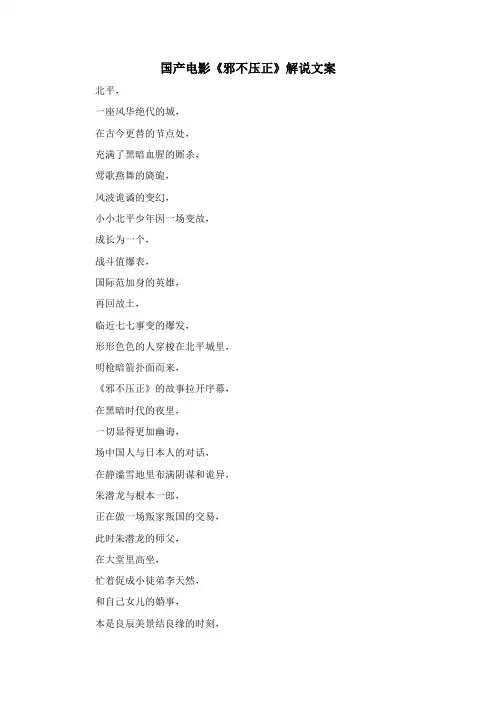 国产电影《邪不压正》解说文案

北平，

一座风华绝代的城，

在古今更替的节点处，

充满了黑暗血腥的厮杀，

莺歌燕舞的旖旎，

风波诡谲的变幻，

小小北平少年因一场变故，

成长为一个，

战斗值爆表，

国际范加身的英雄，

再回故土，

临近七七事变的爆发，

形形色色的人穿梭在北平城里，

明枪暗箭扑面而来，

《邪不压正》的故事拉开序幕，

在黑暗时代的夜里，

一切显得更加幽诲，

场中国人与日本人的对话，

在静谧雪地里布满阴谋和诡异，

朱潜龙与根本一郎，

正在做一场叛家叛国的交易，

此时朱潜龙的师父，

在大堂里高坐，

忙着促成小徒弟李天然，

和自己女儿的婚事，

本是良辰美景结良缘的时刻，